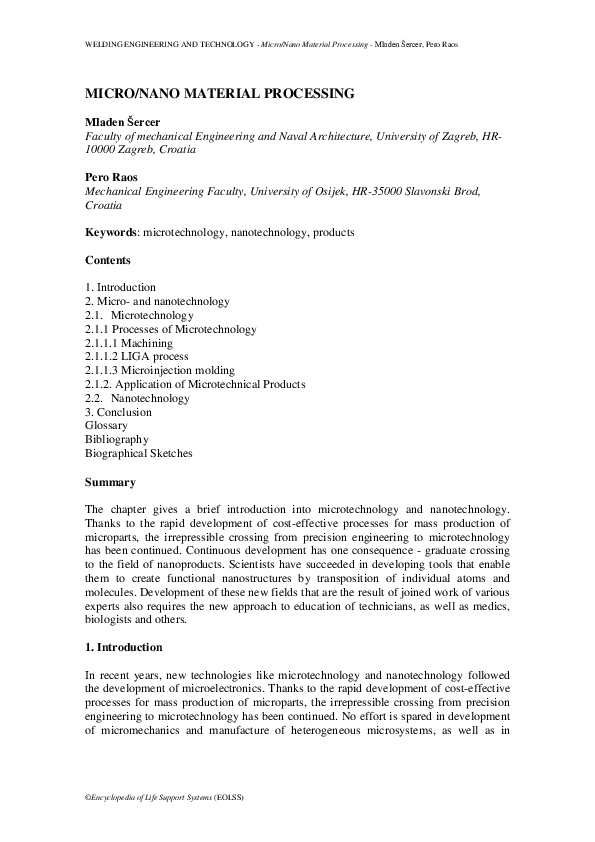 WELDING ENGINEERING AND TECHNOLOGY - Micro/Nano Material Processing - Mladen Šercer, Pero Raos

MICRO/NANO MATERIAL PROCESSING

Mladen Šercer
Faculty of mechanical Engineering and Naval Architecture, University of Zagreb, HR-10000 Zagreb, Croatia

Pero Raos
Mechanical Engineering Faculty, University of Osijek, HR-35000 Slavonski Brod, Croatia

Keywords: microtechnology, nanotechnology, products

Contents

1. Introduction
2. Micro- and nanotechnology
2.1. Microtechnology
2.1.1 Processes of Microtechnology
2.1.1.1 Machining
2.1.1.2 LIGA process
2.1.1.3 Microinjection molding
2.1.2. Application of Microtechnical Products
2.2. Nanotechnology
3. Conclusion
Glossary
Bibliography
Biographical Sketches

Summary

The chapter gives a brief introduction into microtechnology and nanotechnology. Thanks to the rapid development of cost-effective processes for mass production of microparts, the irrepressible crossing from precision engineering to microtechnology has been continued. Continuous development has one consequence - graduate crossing to the field of nanoproducts. Scientists have succeeded in developing tools that enable them to create functional nanostructures by transposition of individual atoms and molecules. Development of these new fields that are the result of joined work of various experts also requires the new approach to education of technicians, as well as medics, biologists and others.

1. Introduction

In recent years, new technologies like microtechnology and nanotechnology followed the development of microelectronics. Thanks to the rapid development of cost-effective processes for mass production of microparts, the irrepressible crossing from precision engineering to microtechnology has been continued. No effort is spared in development of micromechanics and manufacture of heterogeneous microsystems, as well as in

©Encyclopedia of Life Support Systems (EOLSS)